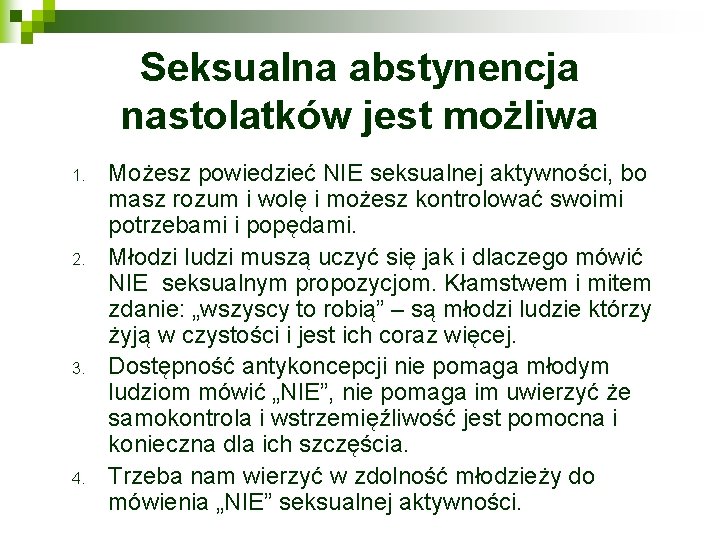 Seksualna abstynencja nastolatków jest możliwa

1. Możesz powiedzieć NIE seksualnej aktywności, bo masz rozum i wolę i możesz kontrolować swoimi potrzebami i popędami.
2. Młodzi ludzi muszą uczyć się jak i dlaczego mówić NIE seksualnym propozycjom. Kłamstwem i mitem zdanie: „wszyscy to robią” – są młodzi ludzie którzy żyją w czystości i jest ich coraz więcej.
3. Dostępność antykoncepcji nie pomaga młodym ludziom mówić „NIE”, nie pomaga im uwierzyć że samokontrola i wstrzemięźliwość jest pomocna i konieczna dla ich szczęścia.
4. Trzeba nam wierzyć w zdolność młodzieży do mówienia „NIE” seksualnej aktywności.